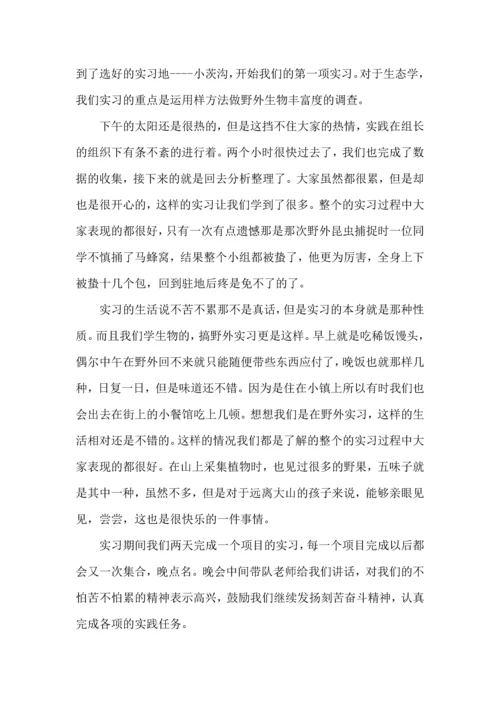 到了选好的实习地----小茨沟，开始我们的第一项实习。对于生态学，我们实习的重点是运用样方法做野外生物丰富度的调查。

下午的太阳还是很热的，但是这挡不住大家的热情，实践在组长的组织下有条不紊的进行着。两个小时很快过去了，我们也完成了数据的收集，接下来的就是回去分析整理了。大家虽然都很累，但是却也是很开心的，这样的实习让我们学到了很多。整个的实习过程中大家表现的都很好，只有一次有点遗憾那是那次野外昆虫捕捉时一位同学不慎捅了马蜂窝，结果整个小组都被蛰了，他更为厉害，全身上下被蛰十几个包，回到驻地后疼是免不了的了。

实习的生活说不苦不累那不是真话，但是实习的本身就是那种性质。而且我们学生物的，搞野外实习更是这样。早上就是吃稀饭馒头，偶尔中午在野外回不来就只能随便带些东西应付了，晚饭也就那样几种，日复一日，但是味道还不错。因为是住在小镇上所以有时我们也会出去在街上的小餐馆吃上几顿。想想我们是在野外实习，这样的生活相对还是不错的。这样的情况我们都是了解的整个的实习过程中大家表现的都很好。在山上采集植物时，也见过很多的野果，五味子就是其中一种，虽然不多，但是对于远离大山的孩子来说，能够亲眼见见，尝尝，这也是很快乐的一件事情。

实习期间我们两天完成一个项目的实习，每一个项目完成以后都会又一次集合，晚点名。晚会中间带队老师给我们讲话，对我们的不怕苦不怕累的精神表示高兴，鼓励我们继续发扬刻苦奋斗精神，认真完成各项的实践任务。